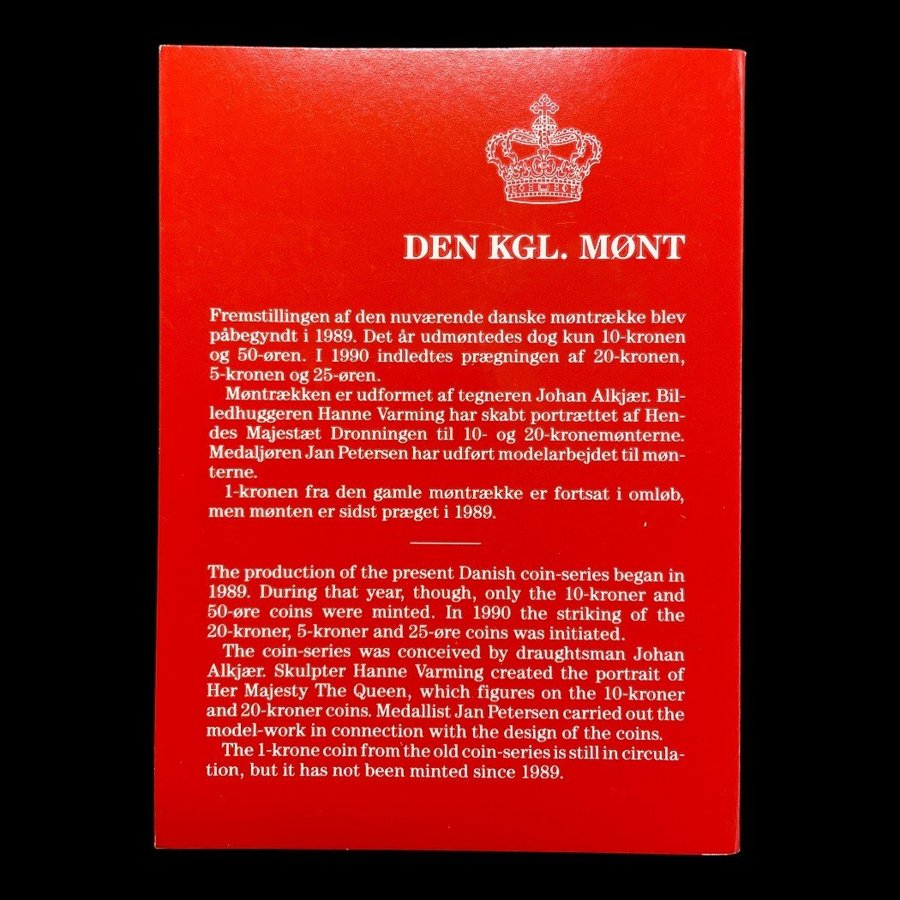 DEN KGL. MØNT

Fremstillingen af den nuværende danske møntrække blev påbegyndt i 1989. Det år udmøntedes dog kun 10-kronen og 50-øren. I 1990 indledtes prægningen af 20-kronen, 5-kronen og 25-øren.

Møntrækken er udformet af tegneren Johan Alkjær. Billedhuggeren Hanne Varming har skabt portrættet af Hendes Majestæt Dronningen til 10- og 20-kronemønterne. Medaljøren Jan Petersen har udført modelarbejdet til mønterne.

1-kronen fra den gamle møntrække er fortsat i omløb, men mønten er sidst præget i 1989.

The production of the present Danish coin-series began in 1989. During that year, though, only the 10-kroner and 50-øre coins were minted. In 1990 the striking of the 20-kroner, 5-kroner and 25-øre coins was initiated.

The coin-series was conceived by draughtsman Johan Alkjær. Skulpter Hanne Varming created the portrait of Her Majesty The Queen, which figures on the 10-kroner and 20-kroner coins. Medallist Jan Petersen carried out the model-work in connection with the design of the coins.

The 1-krone coin from the old coin-series is still in circulation, but it has not been minted since 1989.